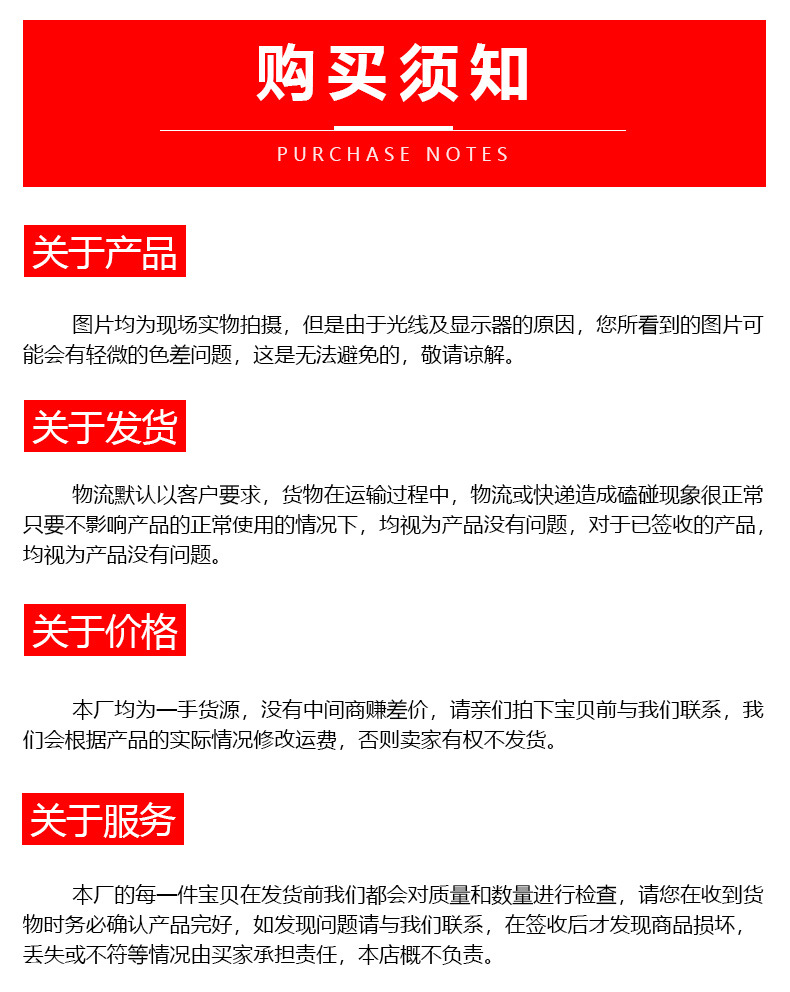 购买须知

PURCHASE NOTES

关于产品

图片均为现场实物拍摄，但是由于光线及显示器的原因，您所看到的图片可能会有轻微的色差问题，这是无法避免的，敬请谅解。

关于发货

物流默认以客户要求，货物在运输过程中，物流或快递造成磕碰现象很正常只要不影响产品的正常使用的情况下，均视为产品没有问题，对于已签收的产品，均视为产品没有问题。

关于价格

本厂均为一手货源，没有中间商赚差价，请亲们拍下宝贝前与我们联系，我们会根据产品的实际情况修改运费，否则卖家有权不发货。

关于服务

本厂的每一件宝贝在发货前我们都会对质量和数量进行检查，请您在收到货物时务必确认产品完好，如发现问题请与我们联系，在签收后才发现商品损坏，丢失或不符等情况由买家承担责任，本店概不负责。